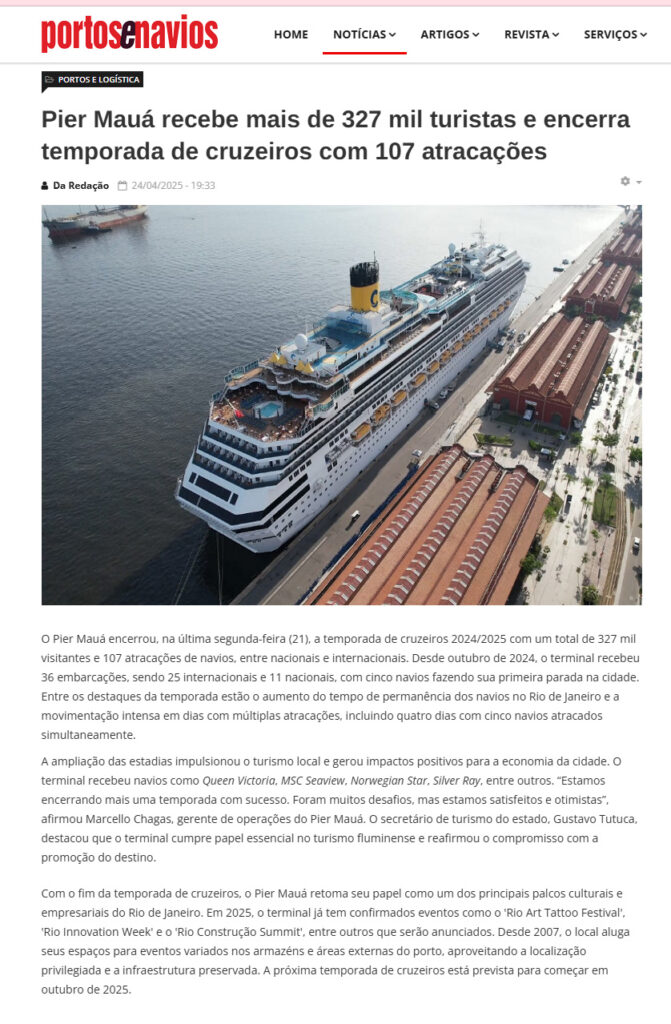 portosenavios

HOME NOTÍCIAS ARTIGOS REVISTA SERVIÇOS

PORTOS E LOGÍSTICA

Pier Mauá recebe mais de 327 mil turistas e encerra temporada de cruzeiros com 107 atracações

Da Redação 24/04/2025 - 19:33

O Pier Mauá encerrou, na última segunda-feira (21), a temporada de cruzeiros 2024/2025 com um total de 327 mil visitantes e 107 atracações de navios, entre nacionais e internacionais. Desde outubro de 2024, o terminal recebeu 36 embarcações, sendo 25 internacionais e 11 nacionais, com cinco navios fazendo sua primeira parada na cidade. Entre os destaques da temporada estão o aumento do tempo de permanência dos navios no Rio de Janeiro e a movimentação intensa em dias com múltiplas atracações, incluindo quatro dias com cinco navios atracados simultaneamente.

A ampliação das estadias impulsionou o turismo local e gerou impactos positivos para a economia da cidade. O terminal recebeu navios como Queen Victoria, MSC Seaview, Norwegian Star, Silver Ray, entre outros. "Estamos encerrando mais uma temporada com sucesso. Foram muitos desafios, mas estamos satisfeitos e otimistas", afirmou Marcello Chagas, gerente de operações do Pier Mauá. O secretário de turismo do estado, Gustavo Tutuca, destacou que o terminal cumpre papel essencial no turismo fluminense e reafirmou o compromisso com a promoção do destino.

Com o fim da temporada de cruzeiros, o Pier Mauá retoma seu papel como um dos principais palcos culturais e empresariais do Rio de Janeiro. Em 2025, o terminal já tem confirmados eventos como o 'Rio Art Tattoo Festival', 'Rio Innovation Week' e o 'Rio Construção Summit', entre outros que serão anunciados. Desde 2007, o local aluga seus espaços para eventos variados nos armazéns e áreas externas do porto, aproveitando a localização privilegiada e a infraestrutura preservada. A próxima temporada de cruzeiros está prevista para começar em outubro de 2025.